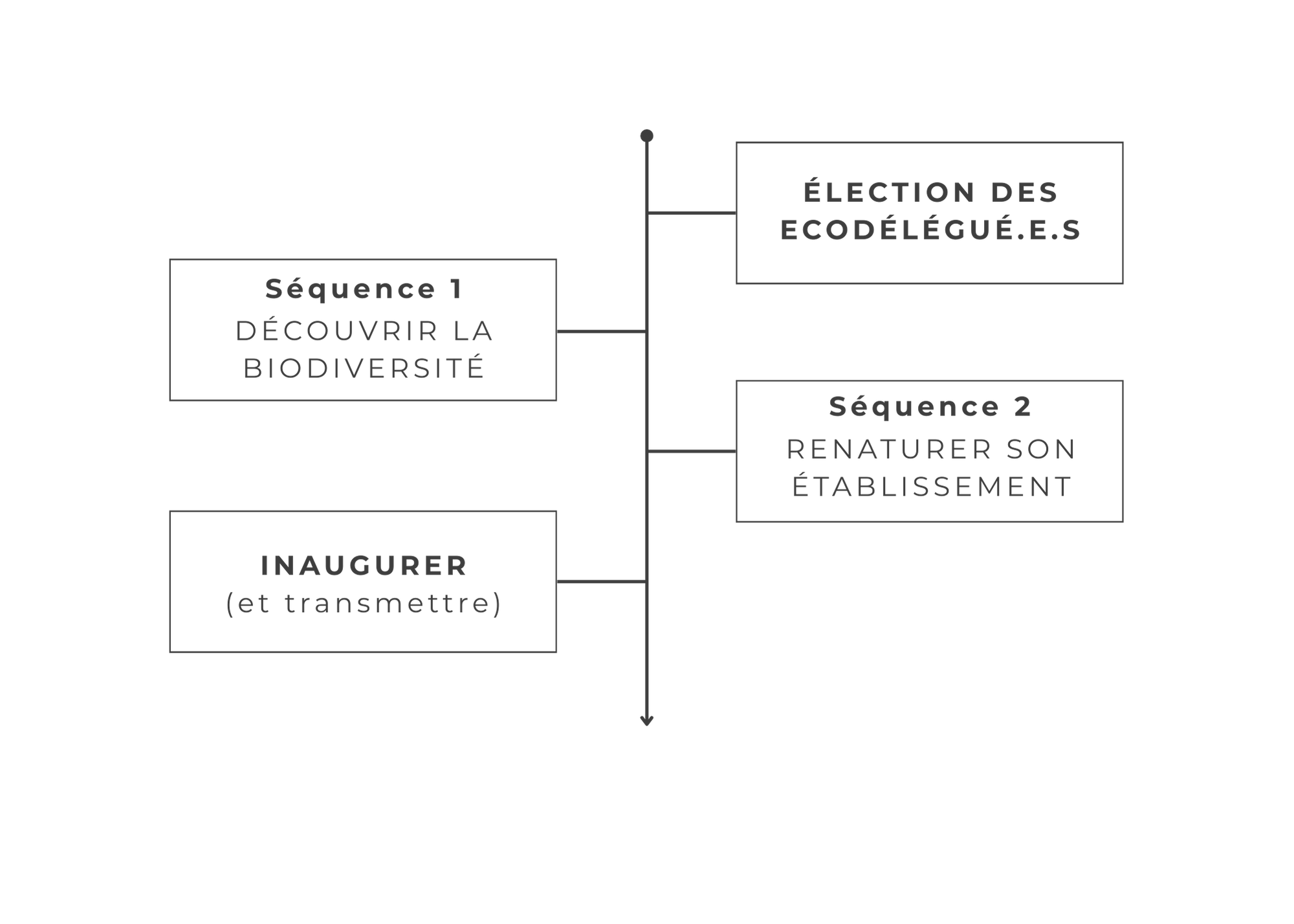 ÉLECTION DES ECODÉLÉGUÉ.E.S

Séquence 1
DÉCOUVRIR LA BIODIVERSITÉ

Séquence 2
RENATURER SON ÉTABLISSEMENT

INAUGURER
(et transmettre)